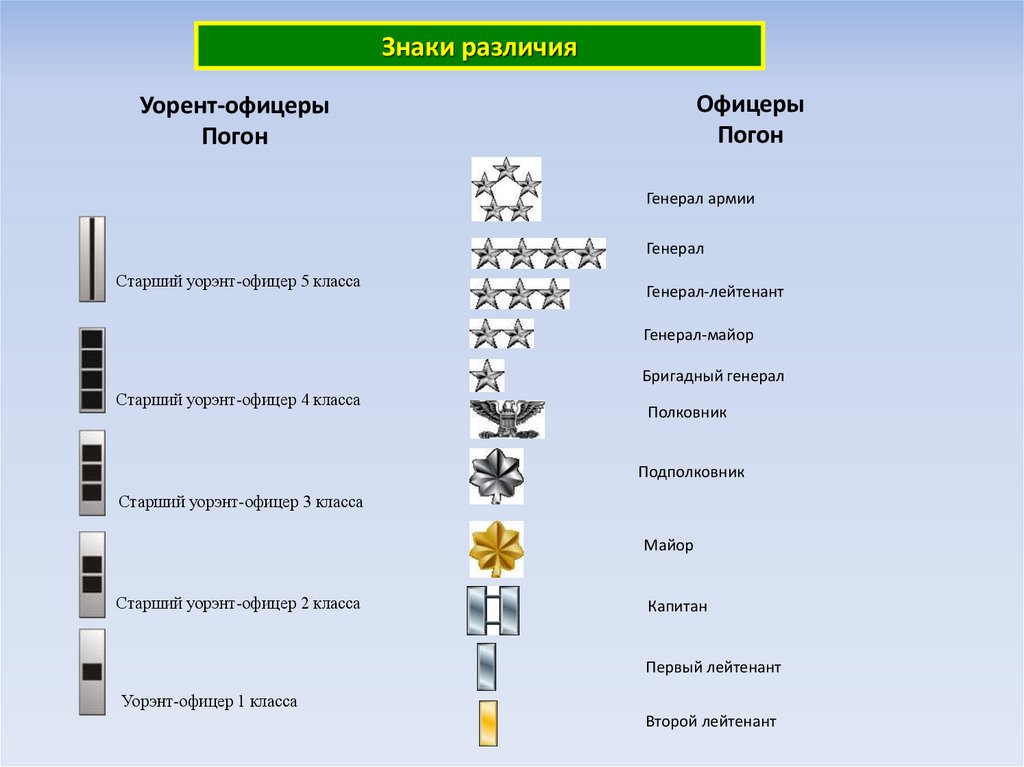 Знаки различия

Уорент-офицеры
Погон

Старший уорэнт-офицер 5 класса

Старший уорэнт-офицер 4 класса

Старший уорэнт-офицер 3 класса

Старший уорэнт-офицер 2 класса

Уорэнт-офицер 1 класса

Офицеры
Погон

Генерал армии

Генерал

Генерал-лейтенант

Генерал-майор

Бригадный генерал

Полковник

Подполковник

Майор

Капитан

Первый лейтенант

Второй лейтенант